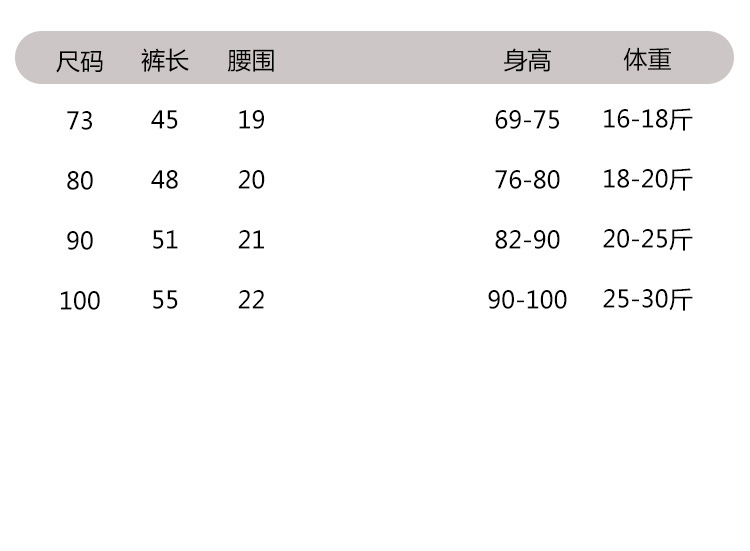 | 尺码 | 裤长 | 腰围 | 身高 | 体重 |
|---|---|---|---|---|
| 73 | 45 | 19 | 69-75 | 16-18斤 |
| 80 | 48 | 20 | 76-80 | 18-20斤 |
| 90 | 51 | 21 | 82-90 | 20-25斤 |
| 100 | 55 | 22 | 90-100 | 25-30斤 |